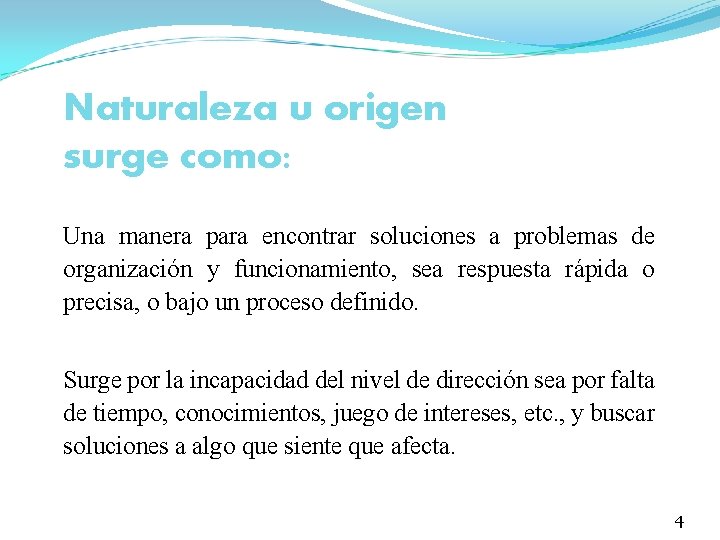 Naturaleza u origen
surge como:

Una manera para encontrar soluciones a problemas de organización y funcionamiento, sea respuesta rápida o precisa, o bajo un proceso definido.

Surge por la incapacidad del nivel de dirección sea por falta de tiempo, conocimientos, juego de intereses, etc., y buscar soluciones a algo que siente que afecta.

4